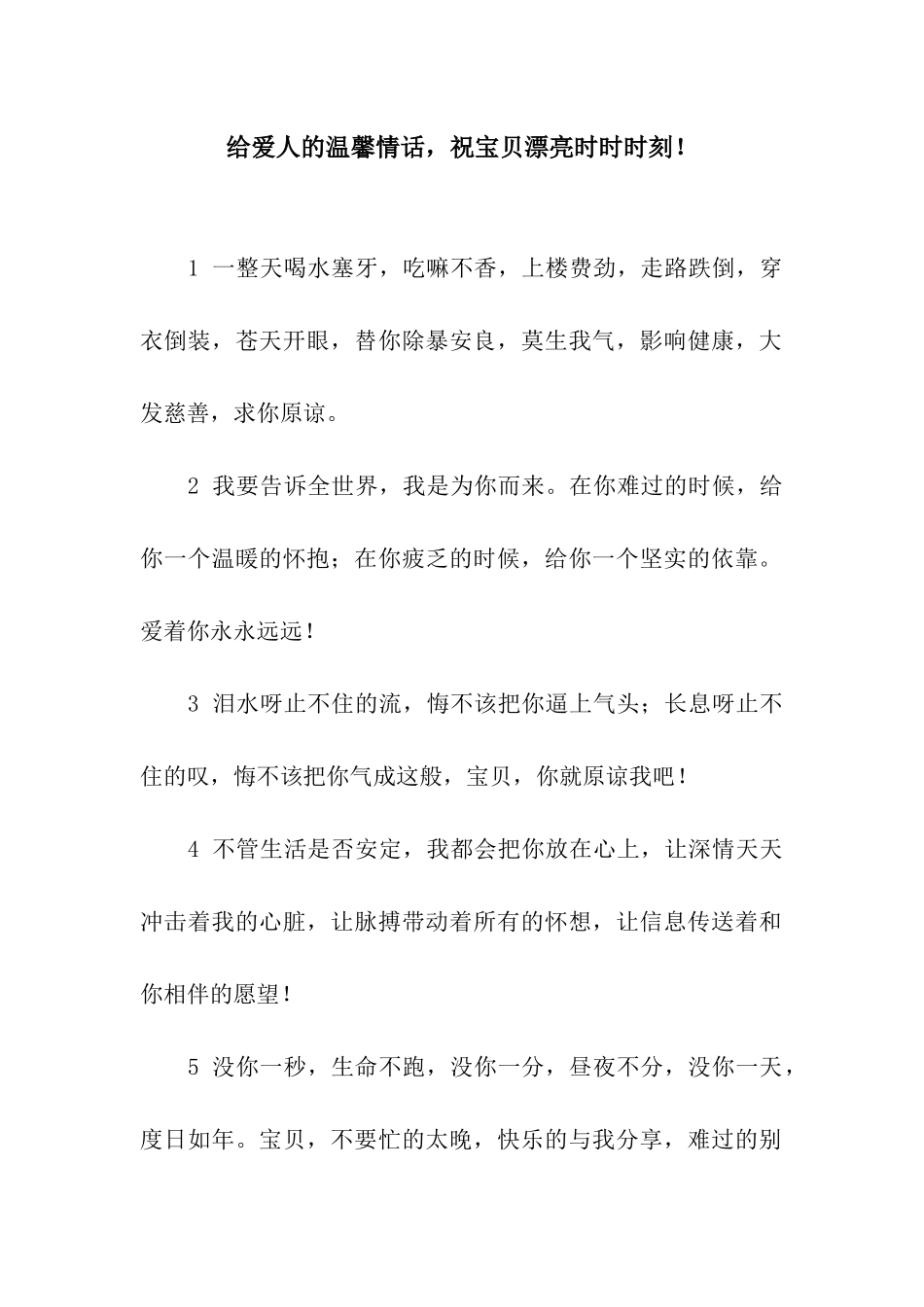 给爱人的温馨情话，祝宝贝漂亮时时时刻！

1 一整天喝水塞牙，吃嘛不香，上楼费劲，走路跌倒，穿衣倒装，苍天开眼，替你除暴安良，莫生我气，影响健康，大发慈善，求你原谅。

2 我要告诉全世界，我是为你而来。在你难过的时候，给你一个温暖的怀抱；在你疲乏的时候，给你一个坚实的依靠。爱着你永永远远！

3 泪水呀止不住的流，悔不该把你逼上气头；长息呀止不住的叹，悔不该把你气成这般，宝贝，你就原谅我吧！

4 不管生活是否安定，我都会把你放在心上，让深情天天冲击着我的心脏，让脉搏带动着所有的怀想，让信息传送着和你相伴的愿望！

5 没你一秒，生命不跑，没你一分，昼夜不分，没你一天，度日如年。宝贝，不要忙的太晚，快乐的与我分享，难过的别